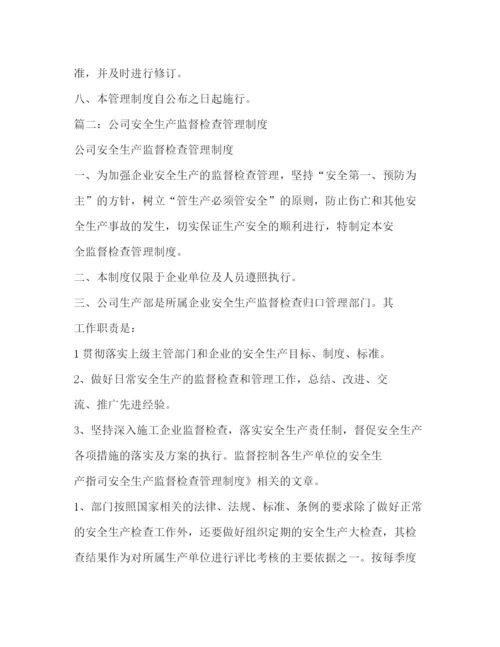 准，并及时进行修订。

八、本管理制度自公布之日起施行。

篇二：公司安全生产监督检查管理制度

公司安全生产监督检查管理制度

一、为加强企业安全生产的监督检查管理，坚持“安全第一、预防为主”的方针，树立“管生产必须管安全”的原则，防止伤亡和其他安全生产事故的发生，切实保证生产安全的顺利进行，特制定本安全监督检查管理制度。

二、本制度仅限于企业单位及人员遵照执行。

三、公司生产部是所属企业安全生产监督检查归口管理部门。其工作职责是：

1 贯彻落实上级主管部门和企业的安全生产目标、制度、标准。

2、做好日常安全生产的监督检查和管理工作，总结、改进、交流、推广先进经验。

3、坚持深入施工企业监督检查，落实安全生产责任制，督促安全生产各项措施的落实及方案的执行。监督控制各生产单位的安全生产指司安全生产监督检查管理制度》相关的文章。

1、部门按照国家相关的法律、法规、标准、条例的要求除了做好正常的安全生产检查工作外，还要做好组织定期的安全生产大检查，其检查结果作为对所属生产单位进行评比考核的主要依据之一。按每季度